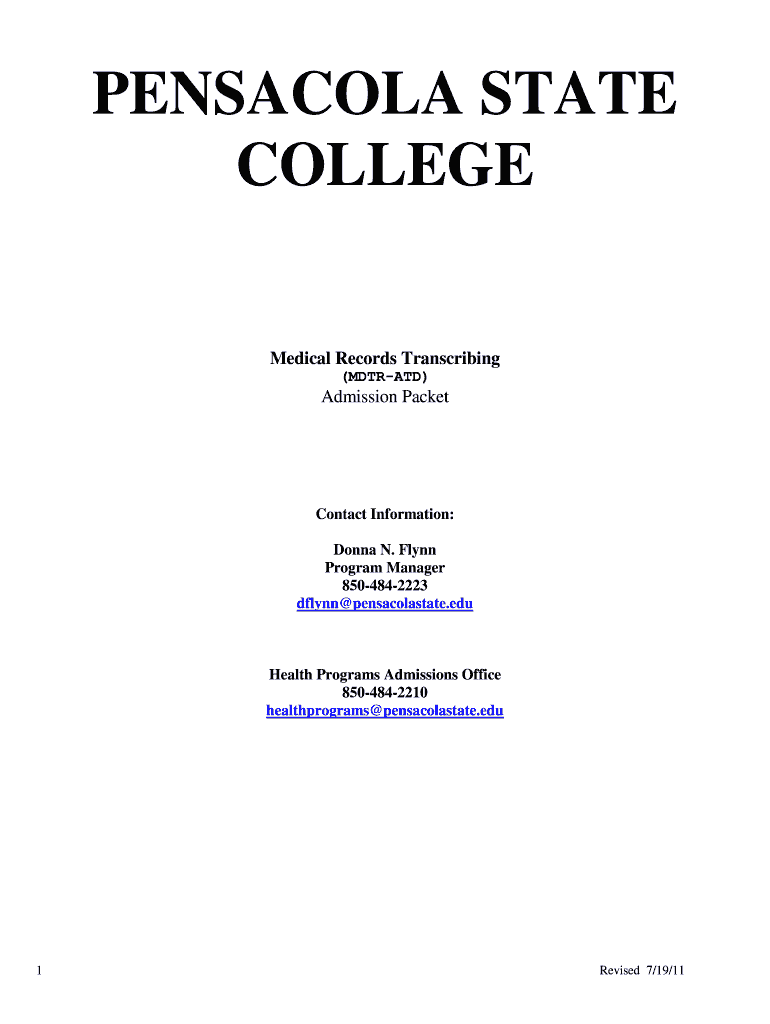 PENSACOLA STATE COLLEGE

Medical Records Transcribing
(MDTR-ATD)
Admission Packet

Contact Information:

Donna N. Flynn
Program Manager
850-484-2223
dflynn@pensacolastate.edu

Health Programs Admissions Office
850-484-2210
healthprograms@pensacolastate.edu

1

Revised 7/19/11